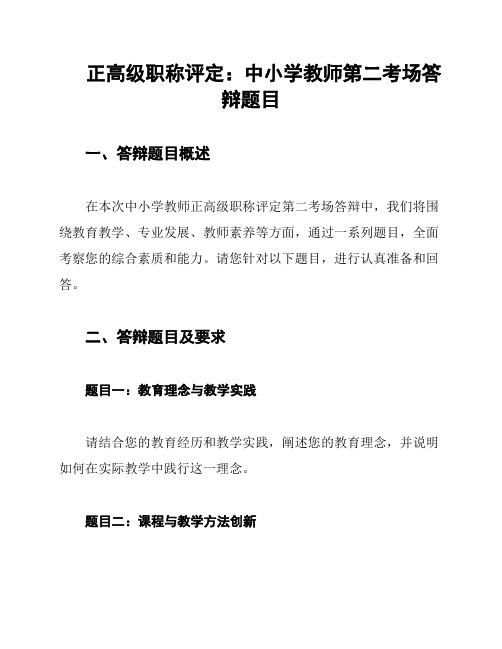 正高级职称评定：中小学教师第二考场答辩题目

一、答辩题目概述

在本次中小学教师正高级职称评定第二考场答辩中，我们将围绕教育教学、专业发展、教师素养等方面，通过一系列题目，全面考察您的综合素质和能力。请您针对以下题目，进行认真准备和回答。

二、答辩题目及要求

题目一：教育理念与教学实践

请结合您的教育经历和教学实践，阐述您的教育理念，并说明如何在实际教学中践行这一理念。

题目二：课程与教学方法创新